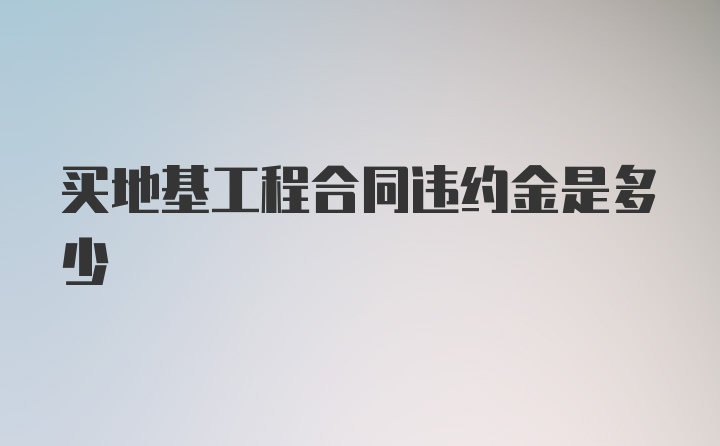 买地基工程合同违约金是多少